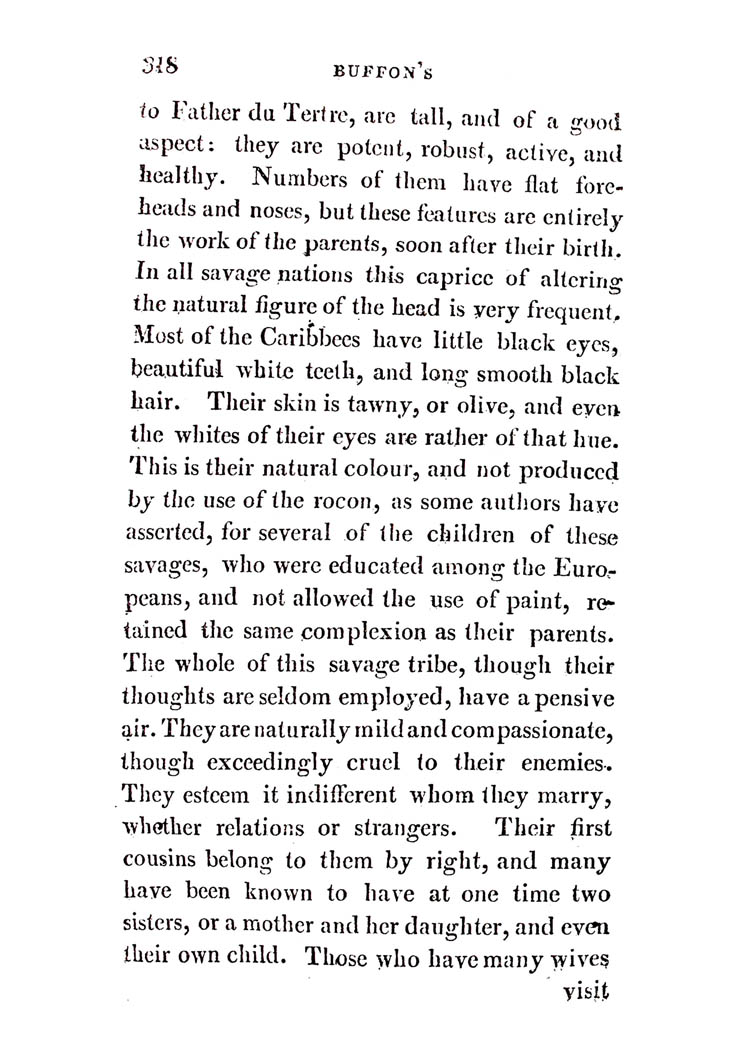 318 BUFFON'S

to Father du Tertre, are tall, and of a good aspect: they are potent, robust, active, and healthy. Numbers of them have flat foreheads and noses, but these features are entirely the work of the parents, soon after their birth. In all savage nations this caprice of altering the natural figure of the head is very frequent. Most of the Caribbees have little black eyes, beautiful white teeth, and long smooth black hair. Their skin is tawny, or olive, and even the whites of their eyes are rather of that hue. This is their natural colour, and not produced by the use of the rocon, as some authors have asserted, for several of the children of these savages, who were educated among the Europeans, and not allowed the use of paint, retained the same complexion as their parents. The whole of this savage tribe, though their thoughts are seldom employed, have a pensive air. They are naturally mild and compassionate, though exceedingly cruel to their enemies. They esteem it indifferent whom they marry, whether relations or strangers. Their first cousins belong to them by right, and many have been known to have at one time two sisters, or a mother and her daughter, and even their own child. Those who have many wives

visit